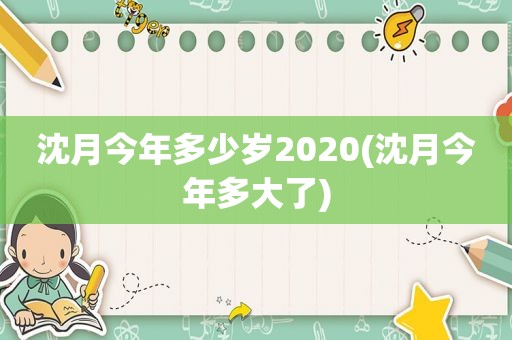 tiger

沈月今年多少岁2020(沈月今年多大了)